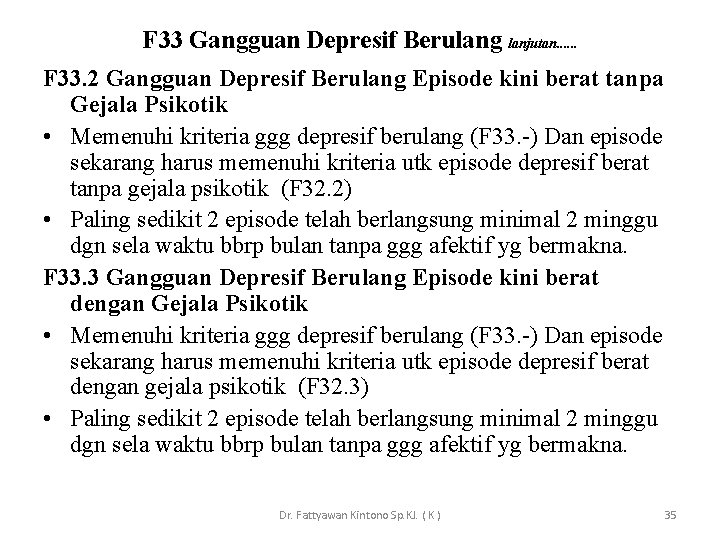 F33 Gangguan Depresif Berulang lanjutan......

F33.2 Gangguan Depresif Berulang Episode kini berat tanpa Gejala Psikotik

• Memenuhi kriteria ggg depresif berulang (F33.-) Dan episode sekarang harus memenuhi kriteria utk episode depresif berat tanpa gejala psikotik (F32.2)
• Paling sedikit 2 episode telah berlangsung minimal 2 minggu dgn sela waktu bbrp bulan tanpa ggg afektif yg bermakna.

F33.3 Gangguan Depresif Berulang Episode kini berat dengan Gejala Psikotik

• Memenuhi kriteria ggg depresif berulang (F33.-) Dan episode sekarang harus memenuhi kriteria utk episode depresif berat dengan gejala psikotik (F32.3)
• Paling sedikit 2 episode telah berlangsung minimal 2 minggu dgn sela waktu bbrp bulan tanpa ggg afektif yg bermakna.

Dr. Fattyawan Kintono Sp.KJ. ( K )

35